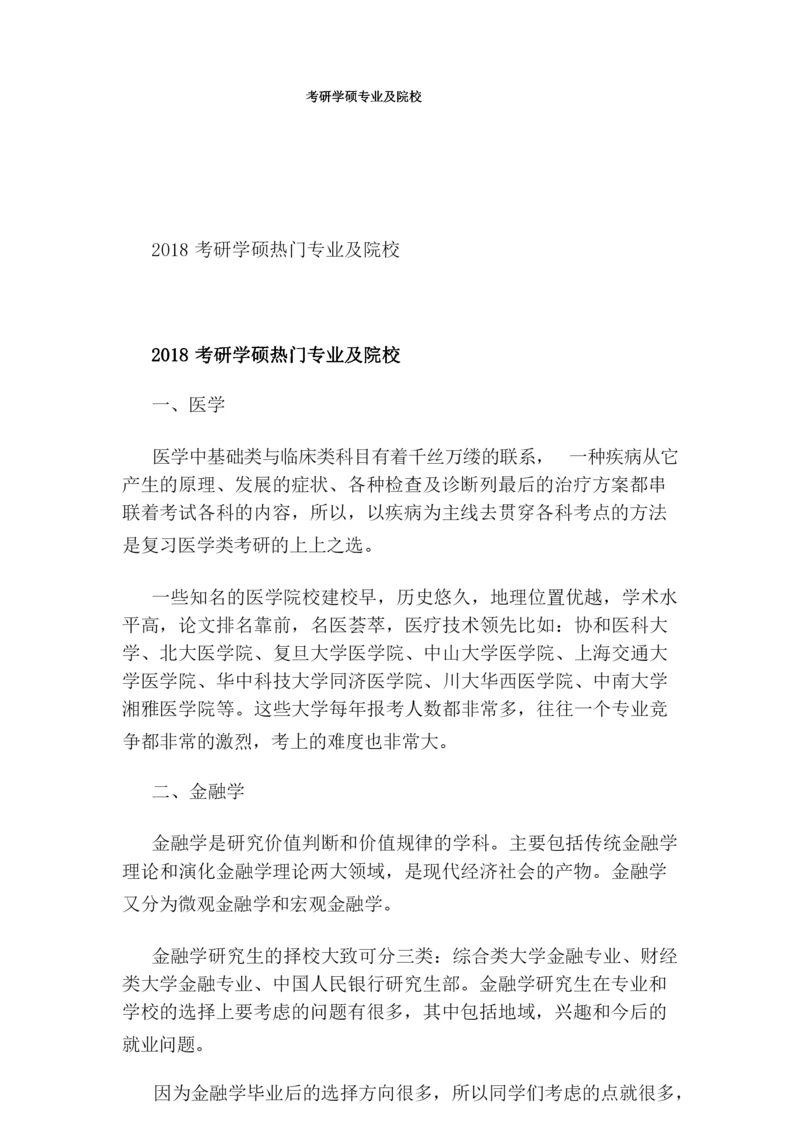 考研学硕专业及院校

2018 考研学硕热门专业及院校

2018 考研学硕热门专业及院校

一、医学

医学中基础类与临床类科目有着千丝万缕的联系， 一种疾病从它产生的原理、发展的症状、各种检查及诊断列最后的治疗方案都串联着考试各科的内容，所以，以疾病为主线去贯穿各科考点的方法是复习医学类考研的上上之选。

一些知名的医学院校建校早，历史悠久，地理位置优越，学术水平高，论文排名靠前，名医荟萃，医疗技术领先比如：协和医科大学、北大医学院、复旦大学医学院、中山大学医学院、上海交通大学医学院、华中科技大学同济医学院、川大华西医学院、中南大学湘雅医学院等。这些大学每年报考人数都非常多，往往一个专业竞争都非常的激烈，考上的难度也非常大。

二、金融学

金融学是研究价值判断和价值规律的学科。主要包括传统金融学理论和演化金融学理论两大领域，是现代经济社会的产物。金融学又分为微观金融学和宏观金融学。

金融学研究生的择校大致可分三类：综合类大学金融专业、财经类大学金融专业、中国人民银行研究生部。金融学研究生在专业和学校的选择上要考虑的问题有很多，其中包括地域，兴趣和今后的就业问题。

因为金融学毕业后的选择方向很多，所以同学们考虑的点就很多，